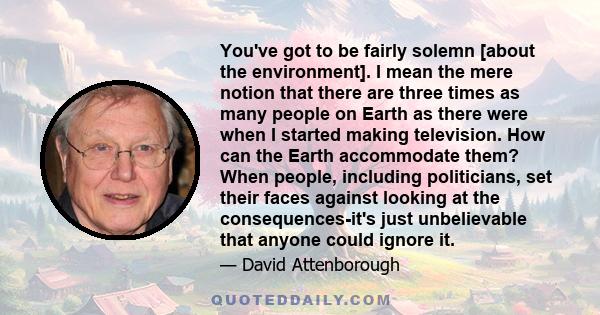 You've got to be fairly solemn [about the environment]. I mean the mere notion that there are three times as many people on Earth as there were when I started making television. How can the Earth accommodate them? When people, including politicians, set their faces against looking at the consequences-it's just unbelievable that anyone could ignore it.

— David Attenborough

QUOTEDDAILY.COM